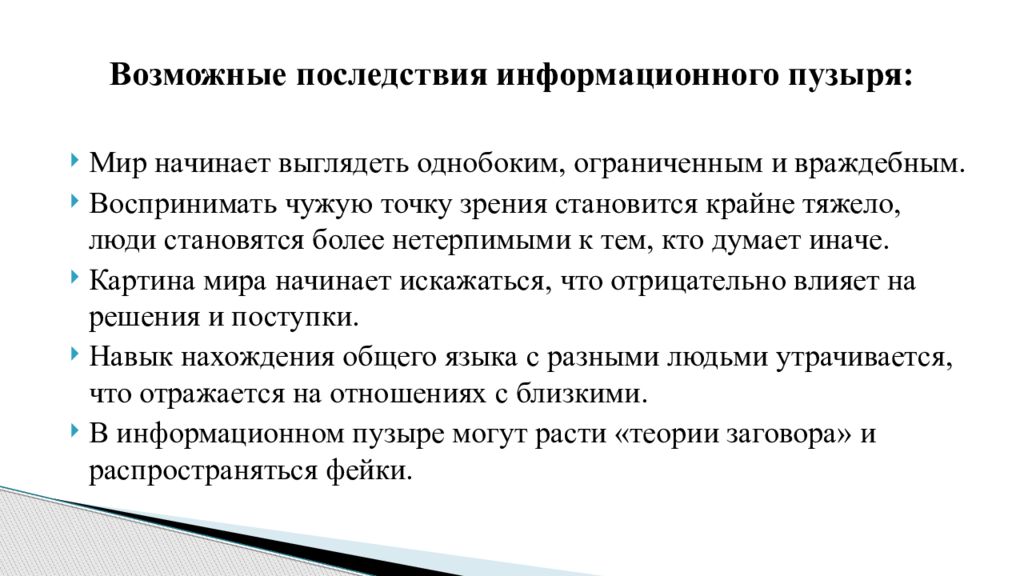 Возможные последствия информационного пузыря:

Мир начинает выглядеть однобоким, ограниченным и враждебным.

Воспринимать чужую точку зрения становится крайне тяжело, люди становятся более нетерпимыми к тем, кто думает иначе.

Картина мира начинает искажаться, что отрицательно влияет на решения и поступки.

Навык нахождения общего языка с разными людьми утрачивается, что отражается на отношениях с близкими.

В информационном пузыре могут расти «теории заговора» и распространяться фейки.